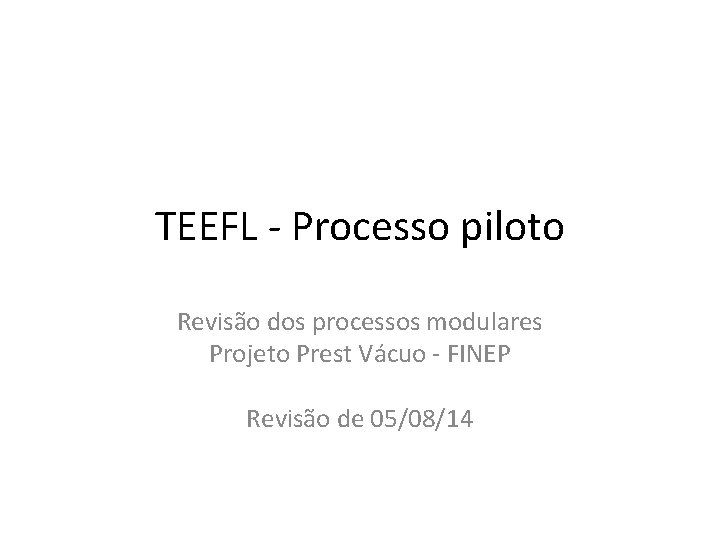 TEEFL - Processo piloto

Revisão dos processos modulares
Projeto Prest Vácuo - FINEP

Revisão de 05/08/14